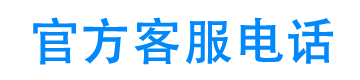 官方客服电话